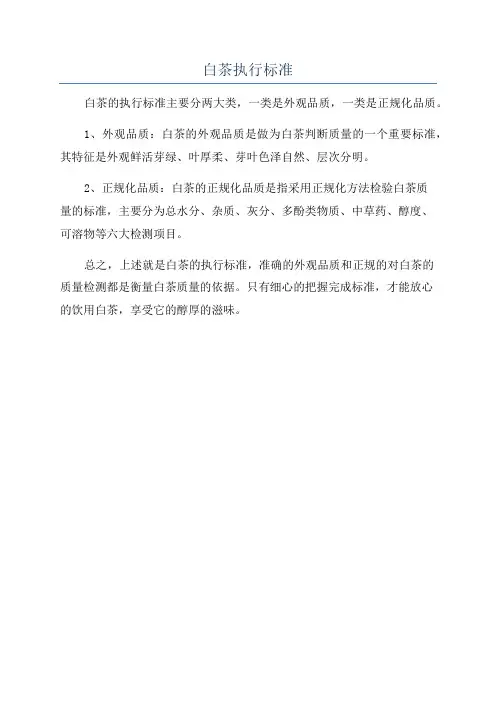 白茶执行标准

白茶的执行标准主要分两大类，一类是外观品质，一类是正规化品质。

1、外观品质：白茶的外观品质是做为白茶判断质量的一个重要标准，其特征是外观鲜活芽绿、叶厚柔、芽叶色泽自然、层次分明。

2、正规化品质：白茶的正规化品质是指采用正规化方法检验白茶质量的标准，主要分为总水分、杂质、灰分、多酚类物质、中草药、醇度、可溶物等六大检测项目。

总之，上述就是白茶的执行标准，准确的外观品质和正规的对白茶的质量检测都是衡量白茶质量的依据。只有细心的把握完成标准，才能放心的饮用白茶，享受它的醇厚的滋味。